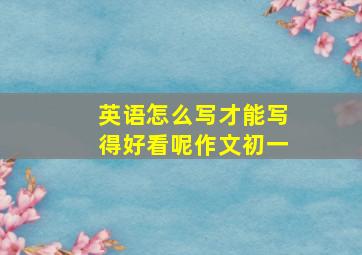 英语怎么写才能写得好看呢作文初一